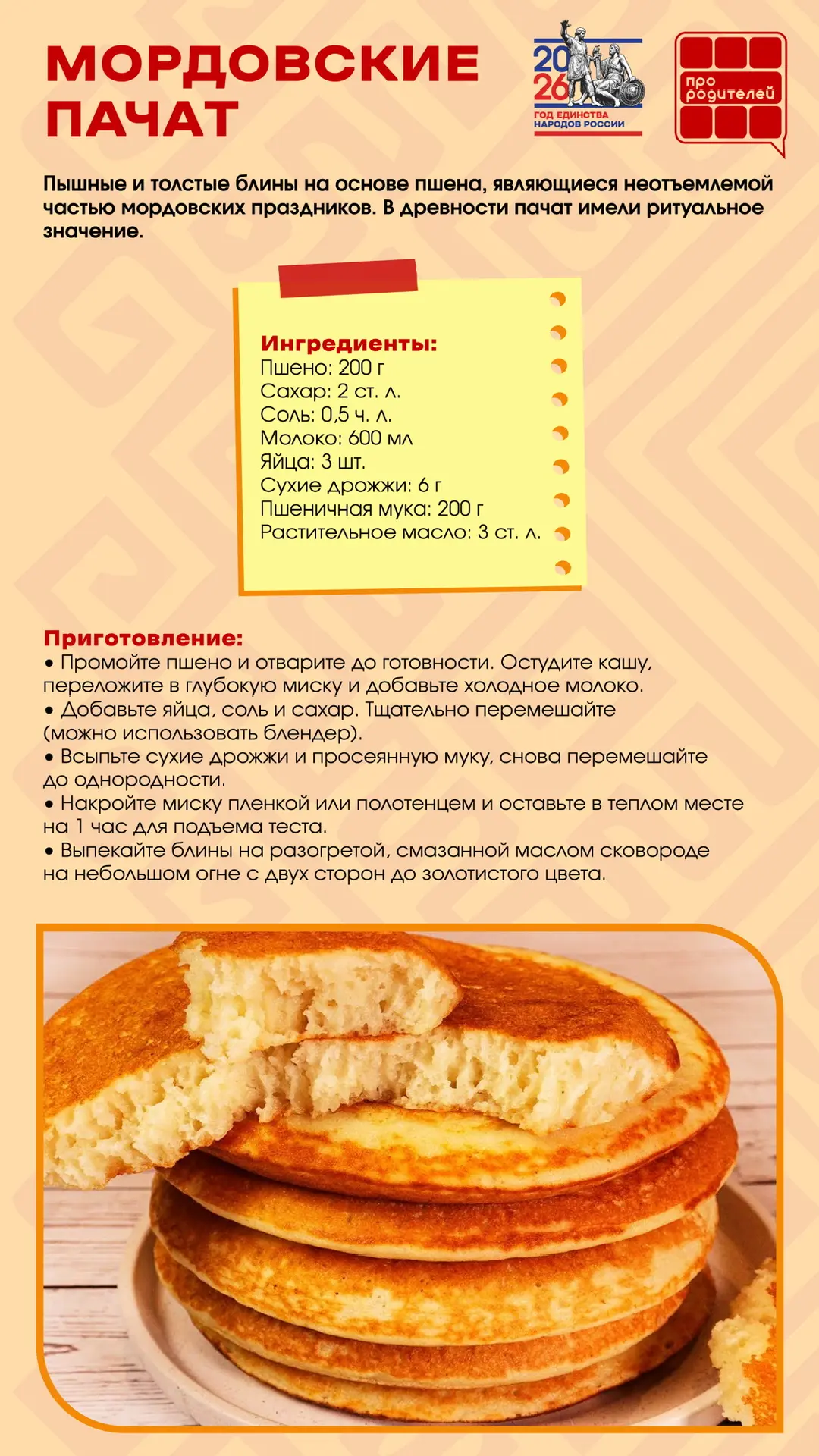 МОРДОВСКИЕ ПАЧАТ

2026
ГОД ЕДИНСТВА НАРОДОВ РОССИИ

про родителей

Пышные и толстые блины на основе пшена, являющиеся неотъемлемой частью мордовских праздников. В древности пачат имели ритуальное значение.

Ингредиенты:
Пшено: 200 г
Сахар: 2 ст. л.
Соль: 0,5 ч. л.
Молоко: 600 мл
Яйца: 3 шт.
Сухие дрожжи: 6 г
Пшеничная мука: 200 г
Растительное масло: 3 ст. л.

Приготовление:
• Промойте пшено и отварите до готовности. Остудите кашу, переложите в глубокую миску и добавьте холодное молоко.
• Добавьте яйца, соль и сахар. Тщательно перемешайте (можно использовать блендер).
• Всыпьте сухие дрожжи и просеянную муку, снова перемешайте до однородности.
• Накройте миску пленкой или полотенцем и оставьте в теплом месте на 1 час для подъема теста.
• Выпекайте блины на разогретой, смазанной маслом сковороде на небольшом огне с двух сторон до золотистого цвета.